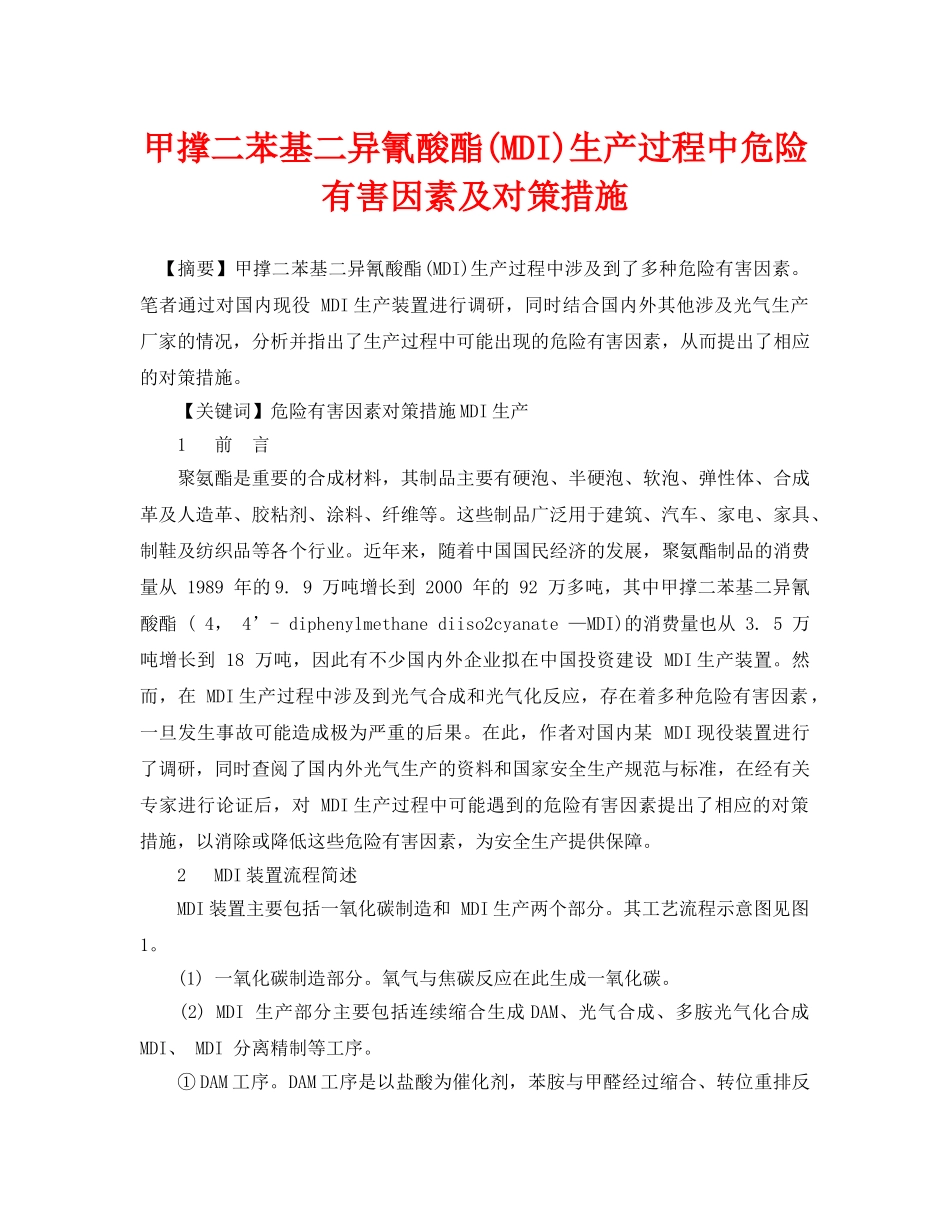 甲撑二苯基二异氰酸酯(MDI)生产过程中危险有害因素及对策措施

【摘要】甲撑二苯基二异氰酸酯(MDI)生产过程中涉及到了多种危险有害因素。笔者通过对国内现役 MDI生产装置进行调研，同时结合国内外其他涉及光气生产厂家的情况，分析并指出了生产过程中可能出现的危险有害因素，从而提出了相应的对策措施。

【关键词】危险有害因素对策措施MDI生产

1　前　言

聚氨酯是重要的合成材料，其制品主要有硬泡、半硬泡、软泡、弹性体、合成革及人造革、胶粘剂、涂料、纤维等。这些制品广泛用于建筑、汽车、家电、家具、制鞋及纺织品等各个行业。近年来，随着中国国民经济的发展，聚氨酯制品的消费量从 1989 年的9. 9 万吨增长到 2000 年的 92 万多吨，其中甲撑二苯基二异氰酸酯 ( 4， 4’- diphenylmethane diiso2cyanate —MDI)的消费量也从 3. 5 万吨增长到 18 万吨，因此有不少国内外企业拟在中国投资建设 MDI生产装置。然而，在 MDI生产过程中涉及到光气合成和光气化反应，存在着多种危险有害因素，一旦发生事故可能造成极为严重的后果。在此，作者对国内某 MDI现役装置进行了调研，同时查阅了国内外光气生产的资料和国家安全生产规范与标准，在经有关专家进行论证后，对 MDI生产过程中可能遇到的危险有害因素提出了相应的对策措施，以消除或降低这些危险有害因素，为安全生产提供保障。

2　MDI装置流程简述

MDI装置主要包括一氧化碳制造和 MDI生产两个部分。其工艺流程示意图见图1。

(1) 一氧化碳制造部分。氧气与焦碳反应在此生成一氧化碳。

(2) MDI 生产部分主要包括连续缩合生成DAM、光气合成、多胺光气化合成MDI、 MDI 分离精制等工序。

①DAM工序。DAM工序是以盐酸为催化剂，苯胺与甲醛经过缩合、转位重排反